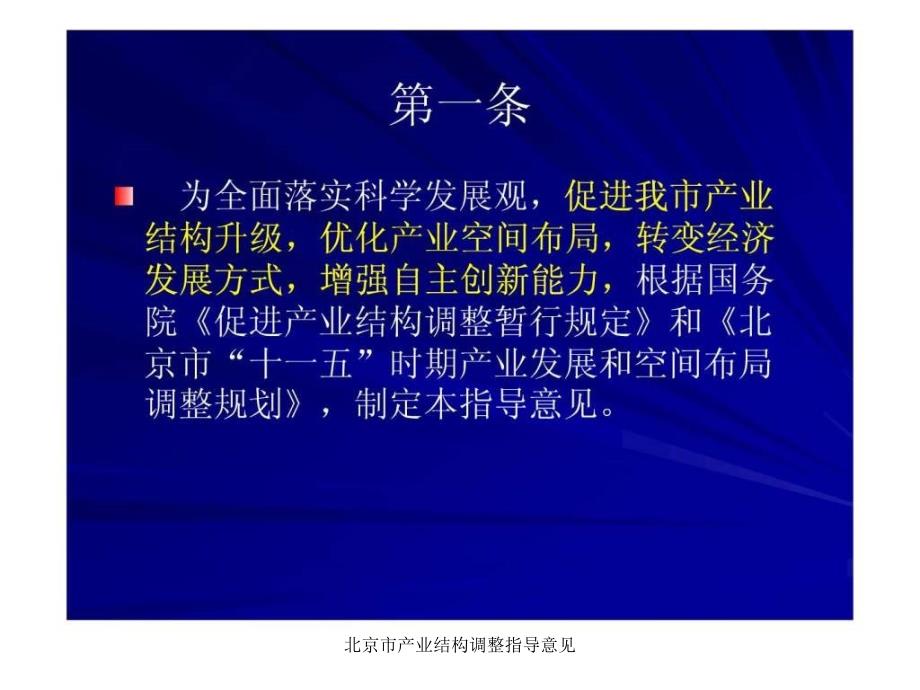 第一条

为全面落实科学发展观，促进我市产业结构升级，优化产业空间布局，转变经济发展方式，增强自主创新能力，根据国务院《促进产业结构调整暂行规定》和《北京市“十一五”时期产业发展和空间布局调整规划》，制定本指导意见。

北京市产业结构调整指导意见